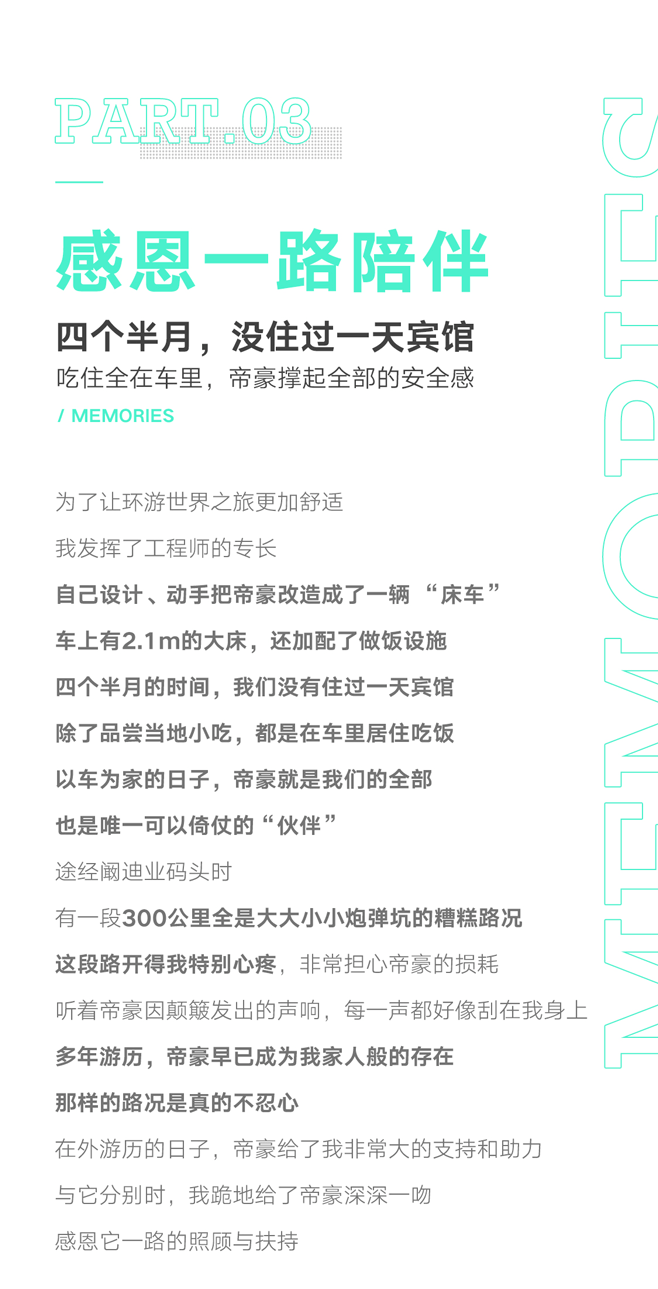 PART.03

感恩一路陪伴

四个半月，没住过一天宾馆

吃住全在车里，帝豪撑起全部的安全感

/ MEMORIES

为了让环游世界之旅更加舒适

我发挥了工程师的专长

自己设计、动手把帝豪改造成了一辆“床车”

车上有2.1m的大床，还加配了做饭设施

四个半月的时间，我们没有住过一天宾馆

除了品尝当地小吃，都是在车里居住吃饭

以车为家的日子，帝豪就是我们的全部

也是唯一可以倚仗的“伙伴”

途经阚迪业码头时

有一段300公里全是大大小小炮弹坑的糟糕路况

这段路开得我特别心疼，非常担心帝豪的损耗

听着帝豪因颠簸发出的声响，每一声都好像刮在我身上

多年游历，帝豪早已成为我家人般的存在

那样的路况是真的不忍心

在外游历的日子，帝豪给了我非常大的支持和助力

与它分别时，我跪地给了帝豪深深一吻

感恩它一路的照顾与扶持

MEMORIES